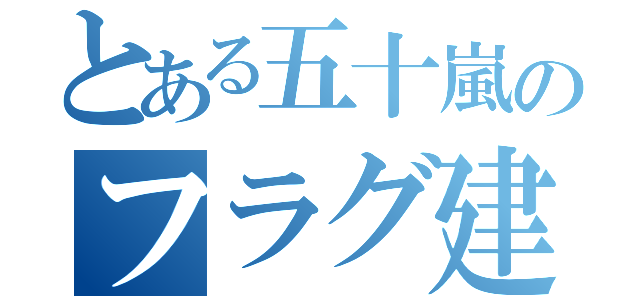 とある五十嵐の
フラグ建